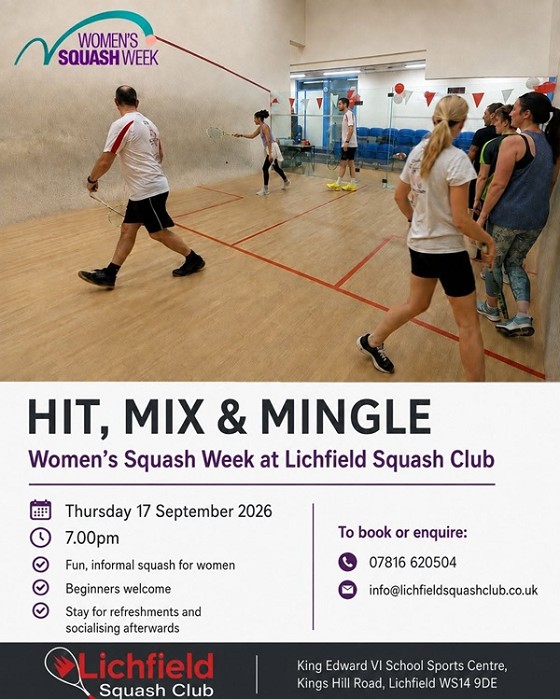 WOMEN'S SQUASH WEEK

HIT, MIX & MINGLE

Women's Squash Week at Lichfield Squash Club

Thursday 17 September 2026

7.00pm

Fun, informal squash for women

Beginners welcome

Stay for refreshments and socialising afterwards

To book or enquire:

07816 620504

info@lichfieldsquashclub.co.uk

Lichfield Squash Club

King Edward VI School Sports Centre, Kings Hill Road, Lichfield WS14 9DE